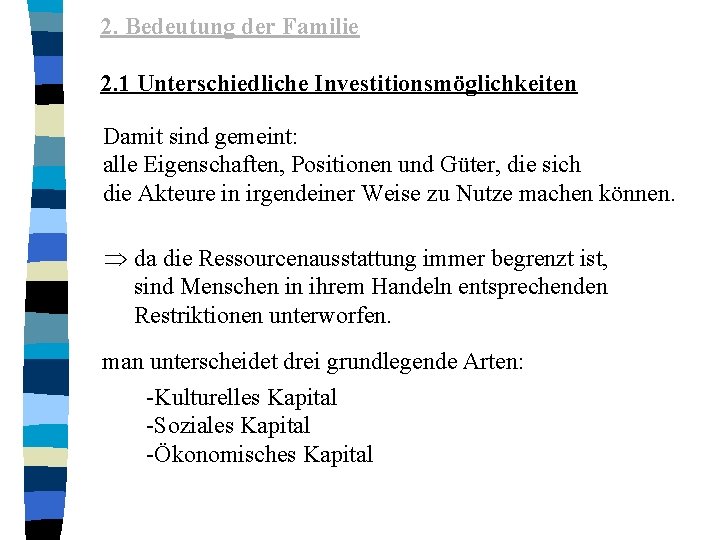 2. Bedeutung der Familie

2.1 Unterschiedliche Investitionsmöglichkeiten

Damit sind gemeint:
alle Eigenschaften, Positionen und Güter, die sich die Akteure in irgendeiner Weise zu Nutze machen können.

$\Rightarrow$ da die Ressourcenausstattung immer begrenzt ist, sind Menschen in ihrem Handeln entsprechenden Restriktionen unterworfen.

man unterscheidet drei grundlegende Arten:

-Kulturelles Kapital
-Soziales Kapital
-Ökonomisches Kapital